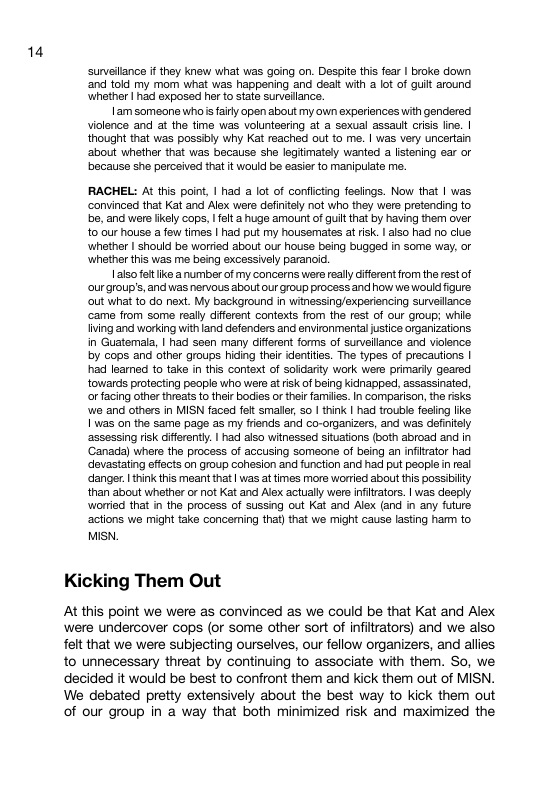 14

surveillance if they knew what was going on. Despite this fear I broke down and told my mom what was happening and dealt with a lot of guilt around whether I had exposed her to state surveillance.

I am someone who is fairly open about my own experiences with gendered violence and at the time was volunteering at a sexual assault crisis line. I thought that was possibly why Kat reached out to me. I was very uncertain about whether that was because she legitimately wanted a listening ear or because she perceived that it would be easier to manipulate me.

RACHEL: At this point, I had a lot of conflicting feelings. Now that I was convinced that Kat and Alex were definitely not who they were pretending to be, and were likely cops, I felt a huge amount of guilt that by having them over to our house a few times I had put my housemates at risk. I also had no clue whether I should be worried about our house being bugged in some way, or whether this was me being excessively paranoid.

I also felt like a number of my concerns were really different from the rest of our group's, and was nervous about our group process and how we would figure out what to do next. My background in witnessing/experiencing surveillance came from some really different contexts from the rest of our group; while living and working with land defenders and environmental justice organizations in Guatemala, I had seen many different forms of surveillance and violence by cops and other groups hiding their identities. The types of precautions I had learned to take in this context of solidarity work were primarily geared towards protecting people who were at risk of being kidnapped, assassinated, or facing other threats to their bodies or their families. In comparison, the risks we and others in MISN faced felt smaller, so I think I had trouble feeling like I was on the same page as my friends and co-organizers, and was definitely assessing risk differently. I had also witnessed situations (both abroad and in Canada) where the process of accusing someone of being an infiltrator had devastating effects on group cohesion and function and had put people in real danger. I think this meant that I was at times more worried about this possibility than about whether or not Kat and Alex actually were infiltrators. I was deeply worried that in the process of sussing out Kat and Alex (and in any future actions we might take concerning that) that we might cause lasting harm to MISN.

Kicking Them Out

At this point we were as convinced as we could be that Kat and Alex were undercover cops (or some other sort of infiltrators) and we also felt that we were subjecting ourselves, our fellow organizers, and allies to unnecessary threat by continuing to associate with them. So, we decided it would be best to confront them and kick them out of MISN. We debated pretty extensively about the best way to kick them out of our group in a way that both minimized risk and maximized the